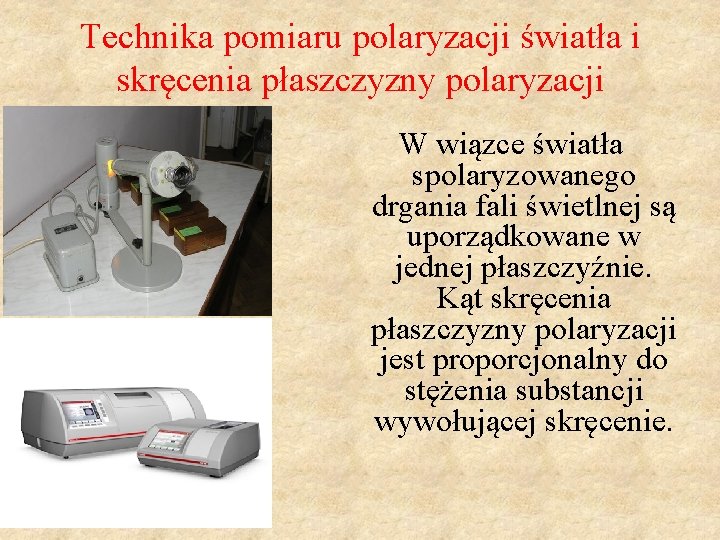 Technika pomiaru polaryzacji światła i skręcenia płaszczyzny polaryzacji

W wiązce światła spolaryzowanego drgania fali świetlnej są uporządkowane w jednej płaszczyźnie. Kąt skręcenia płaszczyzny polaryzacji jest proporcjonalny do stężenia substancji wywołującej skręcenie.